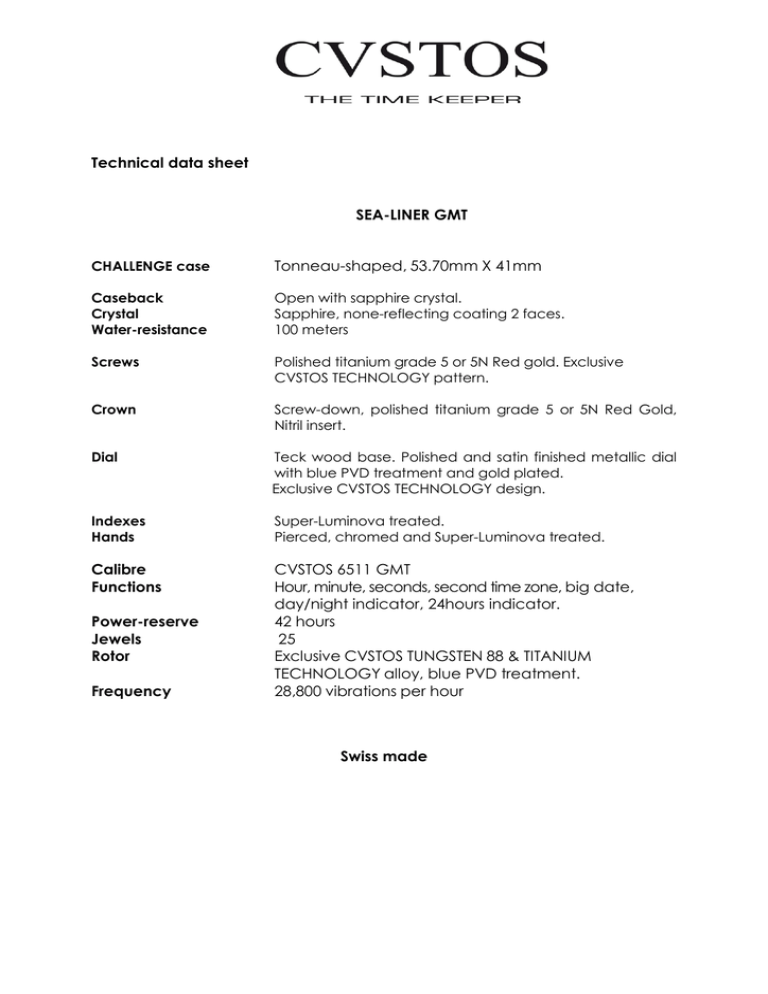 CVSTOS
THE TIME KEEPER

Technical data sheet

SEA-LINER GMT

| | |
|---|---|
| CHALLENGE case | Tonneau-shaped, 53.70mm X 41mm |
| Caseback | Open with sapphire crystal. |
| Crystal | Sapphire, none-reflecting coating 2 faces. |
| Water-resistance | 100 meters |
| Screws | Polished titanium grade 5 or 5N Red gold. Exclusive CVSTOS TECHNOLOGY pattern. |
| Crown | Screw-down, polished titanium grade 5 or 5N Red Gold, Nitril insert. |
| Dial | Teck wood base. Polished and satin finished metallic dial with blue PVD treatment and gold plated. Exclusive CVSTOS TECHNOLOGY design. |
| Indexes | Super-Luminova treated. |
| Hands | Pierced, chromed and Super-Luminova treated. |
| Calibre | CVSTOS 6511 GMT |
| Functions | Hour, minute, seconds, second time zone, big date, day/night indicator, 24hours indicator. |
| Power-reserve | 42 hours |
| Jewels | 25 |
| Rotor | Exclusive CVSTOS TUNGSTEN 88 & TITANIUM TECHNOLOGY alloy, blue PVD treatment. |
| Frequency | 28,800 vibrations per hour |

Swiss made